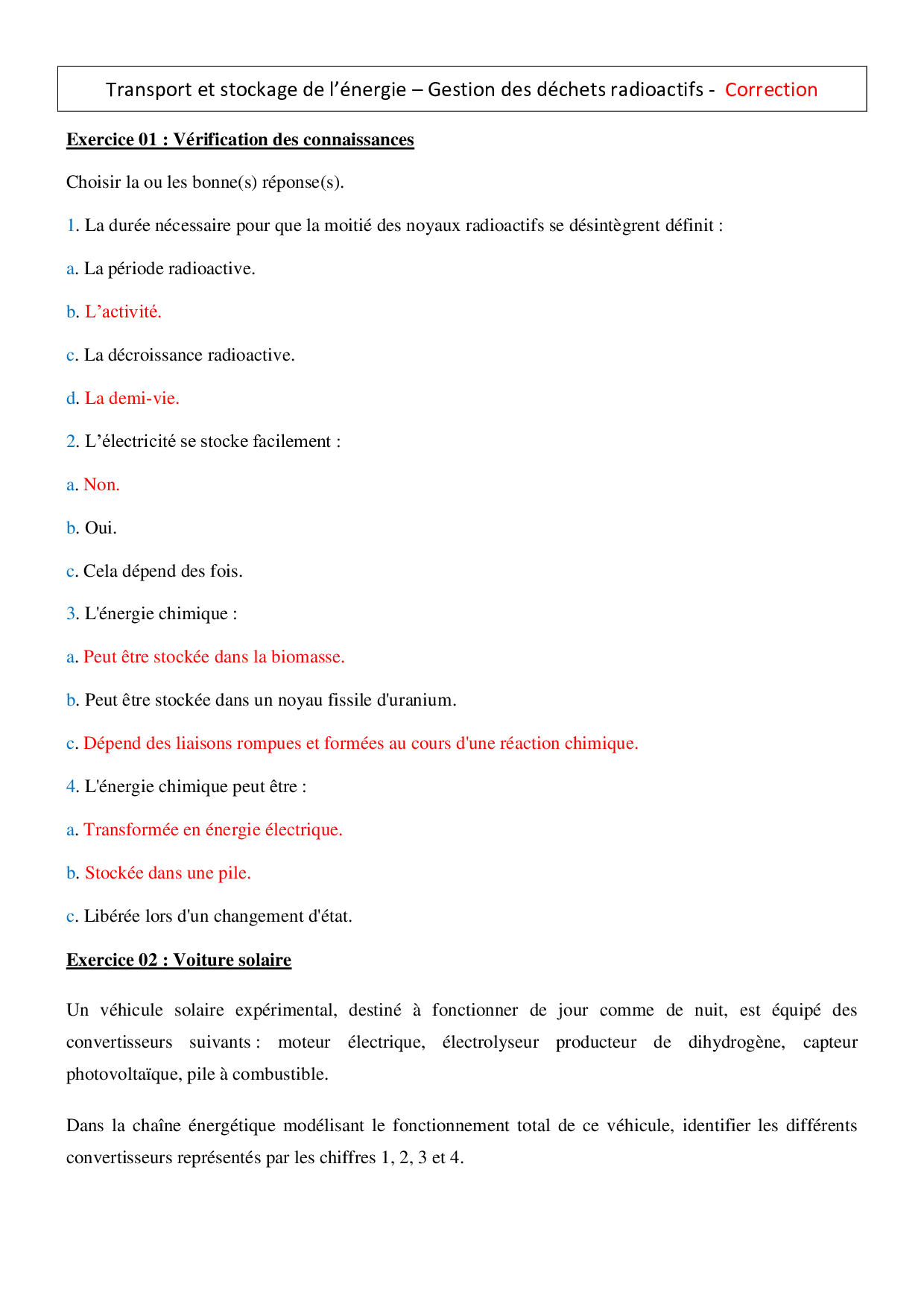 Transport et stockage de l’énergie – Gestion des déchets radioactifs - Correction

Exercice 01 : Vérification des connaissances

Choisir la ou les bonne(s) réponse(s).

1. La durée nécessaire pour que la moitié des noyaux radioactifs se désintègrent définit :

a. La période radioactive.

b. L’activité.

c. La décroissance radioactive.

d. La demi-vie.

2. L’électricité se stocke facilement :

a. Non.

b. Oui.

c. Cela dépend des fois.

3. L'énergie chimique :

a. Peut être stockée dans la biomasse.

b. Peut être stockée dans un noyau fissile d'uranium.

c. Dépend des liaisons rompues et formées au cours d'une réaction chimique.

4. L'énergie chimique peut être :

a. Transformée en énergie électrique.

b. Stockée dans une pile.

c. Libérée lors d'un changement d'état.

Exercice 02 : Voiture solaire

Un véhicule solaire expérimental, destiné à fonctionner de jour comme de nuit, est équipé des convertisseurs suivants : moteur électrique, électrolyseur producteur de dihydrogène, capteur photovoltaïque, pile à combustible.

Dans la chaîne énergétique modélisant le fonctionnement total de ce véhicule, identifier les différents convertisseurs représentés par les chiffres 1, 2, 3 et 4.